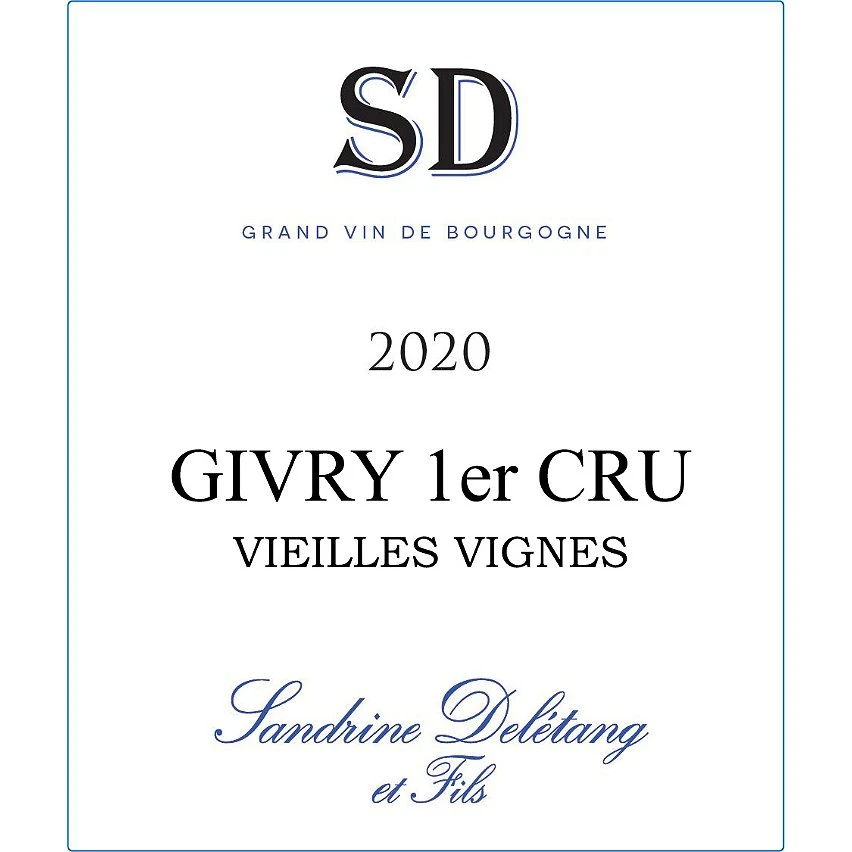 SD

GRAND VIN DE BOURGOGNE

2020

GIVRY 1er CRU
VIEILLES VIGNES

Sandrine Delétang
et Fils